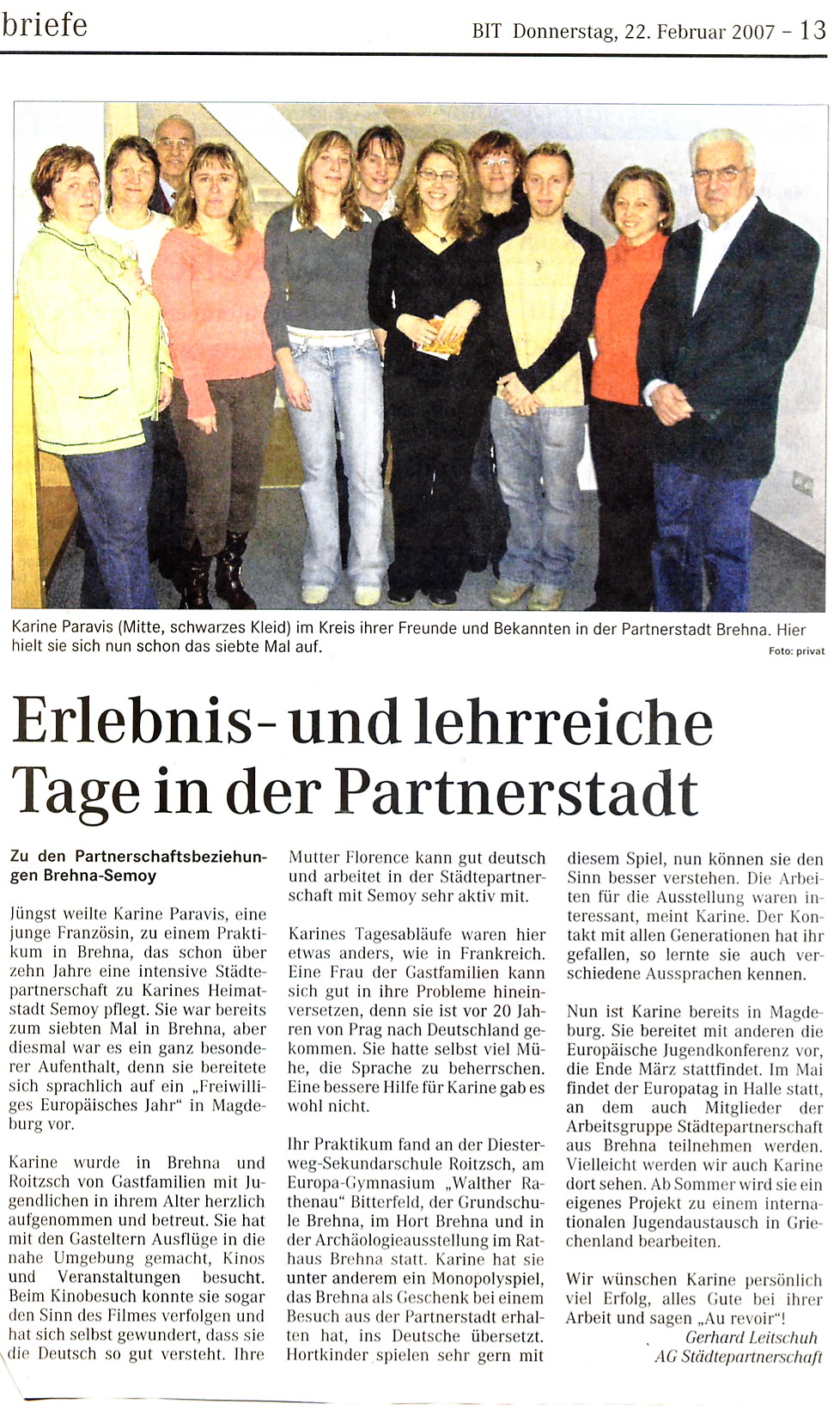 briefe

BIT Donnerstag, 22. Februar 2007 - 13

Karine Paravis (Mitte, schwarzes Kleid) im Kreis ihrer Freunde und Bekannten in der Partnerstadt Brehna. Hier hielt sie sich nun schon das siebte Mal auf.

Foto: privat

Erlebnis- und lehrreiche Tage in der Partnerstadt

Zu den Partnerschaftsbeziehungen Brehna-Semoy

Jüngst weilte Karine Paravis, eine junge Französin, zu einem Praktikum in Brehna, das schon über zehn Jahre eine intensive Städtepartnerschaft zu Karines Heimatstadt Semoy pflegt. Sie war bereits zum siebten Mal in Brehna, aber diesmal war es ein ganz besonderer Aufenthalt, denn sie bereitete sich sprachlich auf ein „Freiwilliges Europäisches Jahr“ in Magdeburg vor.

Karine wurde in Brehna und Roitzsch von Gastfamilien mit Jugendlichen in ihrem Alter herzlich aufgenommen und betreut. Sie hat mit den Gasteltern Ausflüge in die nahe Umgebung gemacht, Kinos und Veranstaltungen besucht. Beim Kinobesuch konnte sie sogar den Sinn des Filmes verfolgen und hat sich selbst gewundert, dass sie die Deutsch so gut versteht. Ihre Mutter Florence kann gut deutsch und arbeitet in der Städtepartnerschaft mit Semoy sehr aktiv mit.

Karines Tagesabläufe waren hier etwas anders, wie in Frankreich. Eine Frau der Gastfamilien kann sich gut in ihre Probleme hineinversetzen, denn sie ist vor 20 Jahren von Prag nach Deutschland gekommen. Sie hatte selbst viel Mühe, die Sprache zu beherrschen. Eine bessere Hilfe für Karine gab es wohl nicht.

Ihr Praktikum fand an der Diesterweg-Sekundarschule Roitzsch, am Europa-Gymnasium „Walther Rathenau“ Bitterfeld, der Grundschule Brehna, im Hort Brehna und in der Archäologieausstellung im Rathaus Brehna statt. Karine hat sie unter anderem ein Monopolyspiel, das Brehna als Geschenk bei einem Besuch aus der Partnerstadt erhalten hat, ins Deutsche übersetzt. Hortkinder spielen sehr gern mit diesem Spiel, nun können sie den Sinn besser verstehen. Die Arbeiten für die Ausstellung waren interessant, meint Karine. Der Kontakt mit allen Generationen hat ihr gefallen, so lernte sie auch verschiedene Aussprachen kennen.

Nun ist Karine bereits in Magdeburg. Sie bereitet mit anderen die Europäische Jugendkonferenz vor, die Ende März stattfindet. Im Mai findet der Europatag in Halle statt, an dem auch Mitglieder der Arbeitsgruppe Städtepartnerschaft aus Brehna teilnehmen werden. Vielleicht werden wir auch Karine dort sehen. Ab Sommer wird sie ein eigenes Projekt zu einem internationalen Jugendaustausch in Griechenland bearbeiten.

Wir wünschen Karine persönlich viel Erfolg, alles Gute bei ihrer Arbeit und sagen „Au revoir“!

Gerhard Leitschuh
AG Städtepartnerschaft